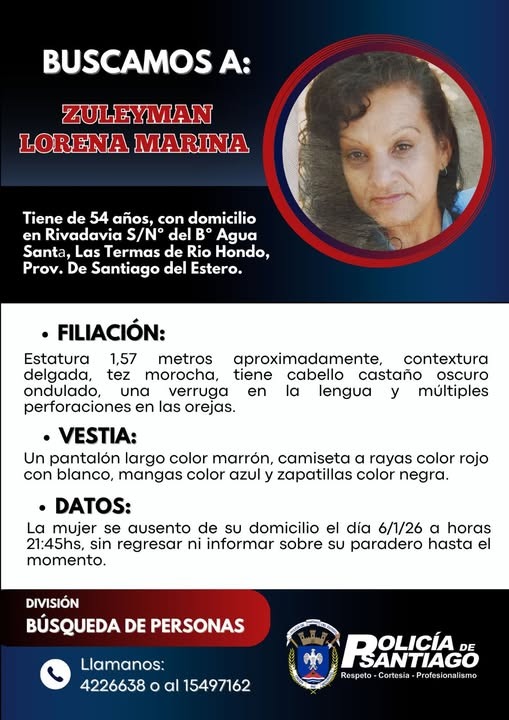 BUSCAMOS A:

ZULEYMAN LORENA MARINA

Tiene de 54 años, con domicilio en Rivadavia S/N° del B° Agua Santa, Las Termas de Rio Hondo, Prov. De Santiago del Estero.

• FILIACIÓN:
Estatura 1,57 metros aproximadamente, contextura delgada, tez morocha, tiene cabello castaño oscuro ondulado, una verruga en la lengua y múltiples perforaciones en las orejas.

• VESTIA:
Un pantalón largo color marrón, camiseta a rayas color rojo con blanco, mangas color azul y zapatillas color negra.

• DATOS:
La mujer se ausento de su domicilio el día 6/1/26 a horas 21:45hs, sin regresar ni informar sobre su paradero hasta el momento.

DIVISIÓN
BÚSQUEDA DE PERSONAS

Llamanos:
4226638 o al 15497162

POLICÍA DE SANTIAGO
Respeto - Cortesía - Profesionalismo